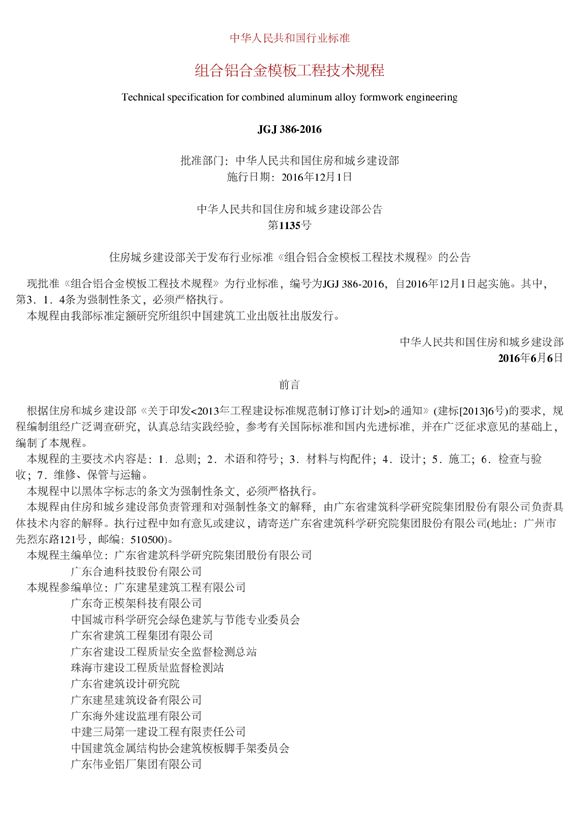 中华人民共和国行业标准

组合铝合金模板工程技术规程

Technical specification for combined aluminum alloy formwork engineering

JGJ 386-2016

批准部门：中华人民共和国住房和城乡建设部
施行日期：2016年12月1日

中华人民共和国住房和城乡建设部公告
第1135号

住房城乡建设部关于发布行业标准《组合铝合金模板工程技术规程》的公告

现批准《组合铝合金模板工程技术规程》为行业标准，编号为JGJ 386-2016，自2016年12月1日起实施。其中，第3．1．4条为强制性条文，必须严格执行。

本规程由我部标准定额研究所组织中国建筑工业出版社出版发行。

中华人民共和国住房和城乡建设部
2016年6月6日

前言

根据住房和城乡建设部《关于印发<2013年工程建设标准规范制订修订计划>的通知》（建标[2013]6号）的要求，规程编制组经广泛调查研究，认真总结实践经验，参考有关国际标准和国内先进标准，并在广泛征求意见的基础上，编制了本规程。

本规程的主要技术内容是：1．总则；2．术语和符号；3．材料与构配件；4．设计；5．施工；6．检查与验收；7．维修、保管与运输。

本规程中以黑体字标志的条文为强制性条文，必须严格执行。

本规程由住房和城乡建设部负责管理和对强制性条文的解释，由广东省建筑科学研究院集团股份有限公司负责具体技术内容的解释。执行过程中如有意见或建议，请寄送广东省建筑科学研究院集团股份有限公司(地址：广州市先烈东路121号，邮编：510500)。

本规程主编单位：广东省建筑科学研究院集团股份有限公司
广东合迪科技股份有限公司
本规程参编单位：广东建星建筑工程有限公司
广东奇正模架科技有限公司
中国城市科学研究会绿色建筑与节能专业委员会
广东省建筑工程集团有限公司
广东省建设工程质量安全监督检测总站
珠海市建设工程质量监督检测站
广东省建筑设计研究院
广东建星建筑设备有限公司
广东海外建设监理有限公司
中建三局第一建设工程有限责任公司
中国建筑金属结构协会建筑模板脚手架委员会
广东伟业铝厂集团有限公司